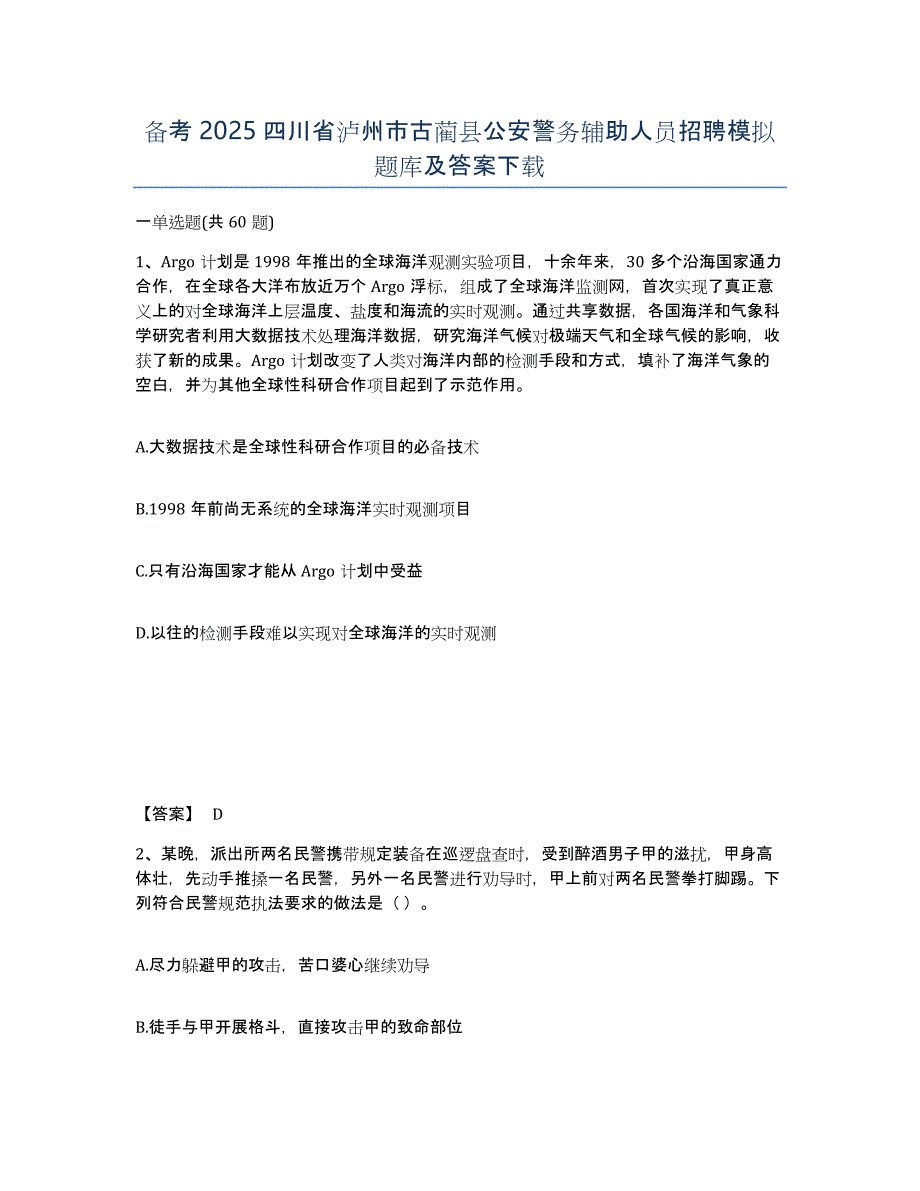 备考 2025 四川省泸州市古蔺县公安警务辅助人员招聘模拟题库及答案下载

一单选题(共 60 题)

1、Argo 计划是 1998 年推出的全球海洋观测实验项目，十余年来，30 多个沿海国家通力合作，在全球各大洋布放近万个 Argo 浮标，组成了全球海洋监测网，首次实现了真正意义上的对全球海洋上层温度、盐度和海流的实时观测。通过共享数据，各国海洋和气象科学研究者利用大数据技术处理海洋数据，研究海洋气候对极端天气和全球气候的影响，收获了新的成果。Argo 计划改变了人类对海洋内部的检测手段和方式，填补了海洋气象的空白，并为其他全球性科研合作项目起到了示范作用。

A.大数据技术是全球性科研合作项目的必备技术

B.1998 年前尚无系统的全球海洋实时观测项目

C.只有沿海国家才能从 Argo 计划中受益

D.以往的检测手段难以实现对全球海洋的实时观测

【答案】 D

2、某晚，派出所两名民警携带规定装备在巡逻盘查时，受到醉酒男子甲的滋扰，甲身高体壮，先动手推搡一名民警，另外一名民警进行劝导时，甲上前对两名民警拳打脚踢。下列符合民警规范执法要求的做法是（ ）。

A.尽力躲避甲的攻击，苦口婆心继续劝导

B.徒手与甲开展格斗，直接攻击甲的致命部位